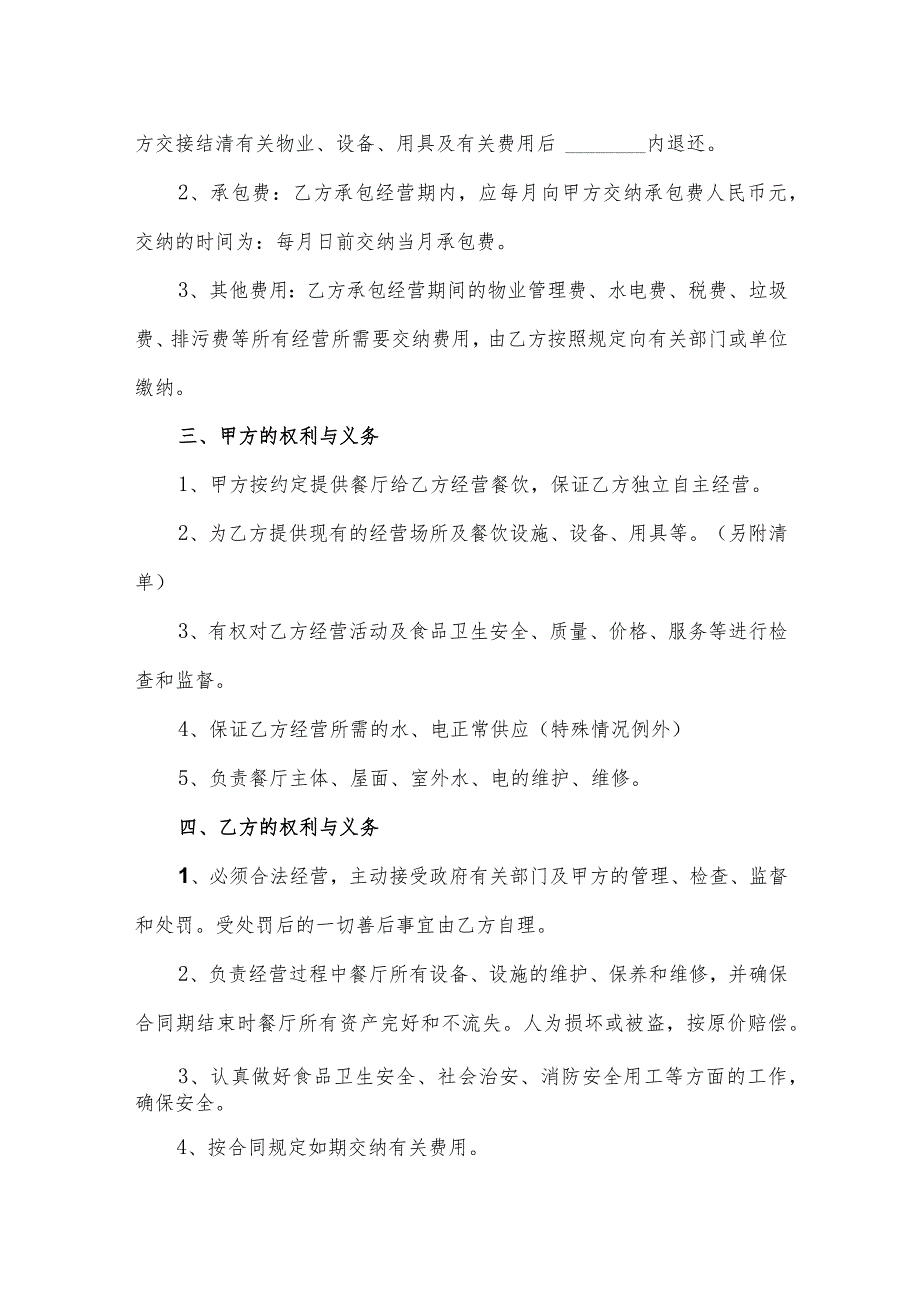 方交接结清有关物业、设备、用具及有关费用后 ________内退还。

2、承包费：乙方承包经营期内，应每月向甲方交纳承包费人民币元，交纳的时间为：每月日前交纳当月承包费。

3、其他费用：乙方承包经营期间的物业管理费、水电费、税费、垃圾费、排污费等所有经营所需要交纳费用，由乙方按照规定向有关部门或单位缴纳。

三、甲方的权利与义务

1、甲方按约定提供餐厅给乙方经营餐饮，保证乙方独立自主经营。

2、为乙方提供现有的经营场所及餐饮设施、设备、用具等。（另附清单）

3、有权对乙方经营活动及食品卫生安全、质量、价格、服务等进行检查和监督。

4、保证乙方经营所需的水、电正常供应（特殊情况例外）

5、负责餐厅主体、屋面、室外水、电的维护、维修。

四、乙方的权利与义务

1、必须合法经营，主动接受政府有关部门及甲方的管理、检查、监督和处罚。受处罚后的一切善后事宜由乙方自理。

2、负责经营过程中餐厅所有设备、设施的维护、保养和维修，并确保合同期结束时餐厅所有资产完好和不流失。人为损坏或被盗，按原价赔偿。

3、认真做好食品卫生安全、社会治安、消防安全用工等方面的工作，确保安全。

4、按合同规定如期交纳有关费用。